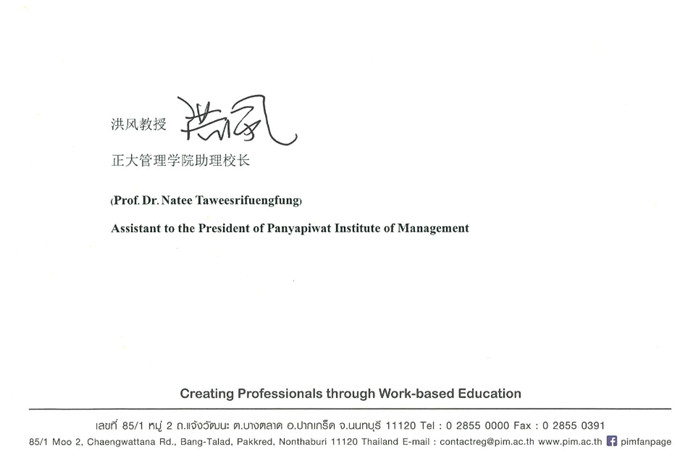 洪风教授 洪风

正大管理学院助理校长

(Prof. Dr. Natee Taweesrifuengfung)

Assistant to the President of Panyapiwat Institute of Management

Creating Professionals through Work-based Education

เลขที่ 85/1 หมู่ 2 ถ.แจ้งวัฒนะ ต.บางตลาด อ.ปากเกร็ด จ.นนทบุรี 11120 Tel : 0 2855 0000 Fax : 0 2855 0391

85/1 Moo 2, Chaengwattana Rd., Bang-Talad, Pakkred, Nonthaburi 11120 Thailand E-mail : contactreg@pim.ac.th www.pim.ac.th pimfanpage